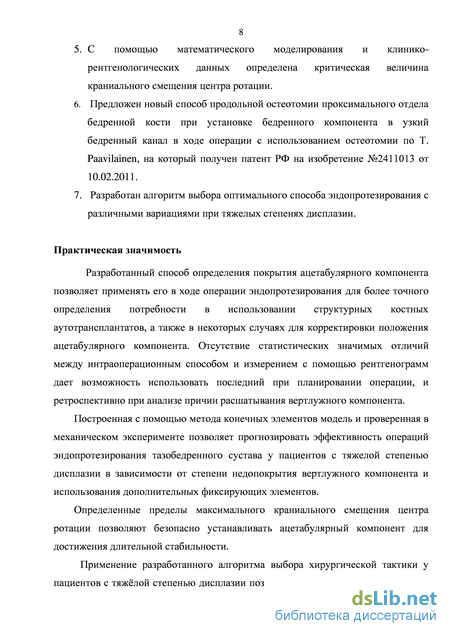 8

5. С помощью математического моделирования и клинико-рентгенологических данных определена критическая величина краниального смещения центра ротации.

6. Предложен новый способ продольной остеотомии проксимального отдела бедренной кости при установке бедренного компонента в узкий бедренный канал в ходе операции с использованием остеотомии по Т. Paavilainen, на который получен патент РФ на изобретение №2411013 от 10.02.2011.

7. Разработан алгоритм выбора оптимального способа эндопротезирования с различными вариациями при тяжелых степенях дисплазии.

Практическая значимость

Разработанный способ определения покрытия ацетабулярного компонента позволяет применять его в ходе операции эндопротезирования для более точного определения потребности в использовании структурных костных аутотрансплантатов, а также в некоторых случаях для корректировки положения ацетабулярного компонента. Отсутствие статистических значимых отличий между интраоперационным способом и измерением с помощью рентгенограмм дает возможность использовать последний при планировании операции, и ретроспективно при анализе причин расшатывания вертлужного компонента.

Построенная с помощью метода конечных элементов модель и проверенная в механическом эксперименте позволяет прогнозировать эффективность операций эндопротезирования тазобедренного сустава у пациентов с тяжелой степенью дисплазии в зависимости от степени недопокрытия вертлужного компонента и использования дополнительных фиксирующих элементов.

Определенные пределы максимального краниального смещения центра ротации позволяют безопасно устанавливать ацетабулярный компонент для достижения длительной стабильности.

Применение разработанного алгоритма выбора хирургической тактики у пациентов с тяжёлой степенью дисплазии поз

dsLib.net
библиотека диссертаций